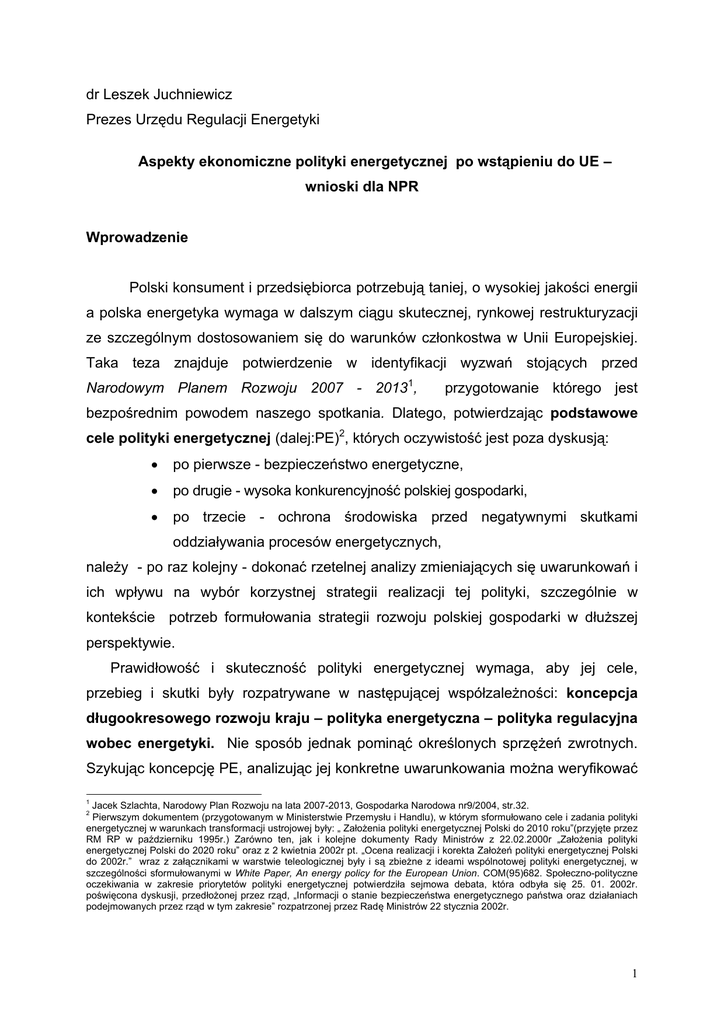 dr Leszek Juchniewicz
Prezes Urzędu Regulacji Energetyki

Aspekty ekonomiczne polityki energetycznej po wstąpieniu do UE – wnioski dla NPR

Wprowadzenie

Polski konsument i przedsiębiorca potrzebują taniej, o wysokiej jakości energii a polska energetyka wymaga w dalszym ciągu skutecznej, rynkowej restrukturyzacji ze szczególnym dostosowaniem się do warunków członkostwa w Unii Europejskiej. Taka teza znajduje potwierdzenie w identyfikacji wyzwań stojących przed Narodowym Planem Rozwoju 2007 - 2013$^1$, przygotowanie którego jest bezpośrednim powodem naszego spotkania. Dlatego, potwierdzając podstawowe cele polityki energetycznej (dalej:PE)$^2$, których oczywistość jest poza dyskusją:

• po pierwsze - bezpieczeństwo energetyczne,
• po drugie - wysoka konkurencyjność polskiej gospodarki,
• po trzecie - ochrona środowiska przed negatywnymi skutkami oddziaływania procesów energetycznych,

należy - po raz kolejny - dokonać rzetelnej analizy zmieniających się uwarunkowań i ich wpływu na wybór korzystnej strategii realizacji tej polityki, szczególnie w kontekście potrzeb formułowania strategii rozwoju polskiej gospodarki w dłuższej perspektywie.

Prawidłowość i skuteczność polityki energetycznej wymaga, aby jej cele, przebieg i skutki były rozpatrywane w następującej współzależności: koncepcja długookresowego rozwoju kraju – polityka energetyczna – polityka regulacyjna wobec energetyki. Nie sposób jednak pominąć określonych sprzężeń zwrotnych. Szykując koncepcję PE, analizując jej konkretne uwarunkowania można weryfikować

$^1$ Jacek Szlachta, Narodowy Plan Rozwoju na lata 2007-2013, Gospodarka Narodowa nr9/2004, str.32.
$^2$ Pierwszym dokumentem (przygotowanym w Ministerstwie Przemysłu i Handlu), w którym sformułowano cele i zadania polityki energetycznej w warunkach transformacji ustrojowej były: „ Założenia polityki energetycznej Polski do 2010 roku"(przyjęte przez RM RP w październiku 1995r.) Zarówno ten, jak i kolejne dokumenty Rady Ministrów z 22.02.2000r „Założenia polityki energetycznej Polski do 2020 roku" oraz z 2 kwietnia 2002r pt. „Ocena realizacji i korekta Założeń polityki energetycznej Polski do 2002r." wraz z załącznikami w warstwie teleologicznej były i są zbieżne z ideami wspólnotowej polityki energetycznej, w szczególności sformułowanymi w White Paper, An energy policy for the European Union. COM(95)682. Społeczno-polityczne oczekiwania w zakresie priorytetów polityki energetycznej potwierdziła sejmowa debata, która odbyła się 25. 01. 2002r. poświęcona dyskusji, przedłożonej przez rząd, „Informacji o stanie bezpieczeństwa energetycznego państwa oraz działaniach podejmowanych przez rząd w tym zakresie" rozpatrzonej przez Radę Ministrów 22 stycznia 2002r.

1